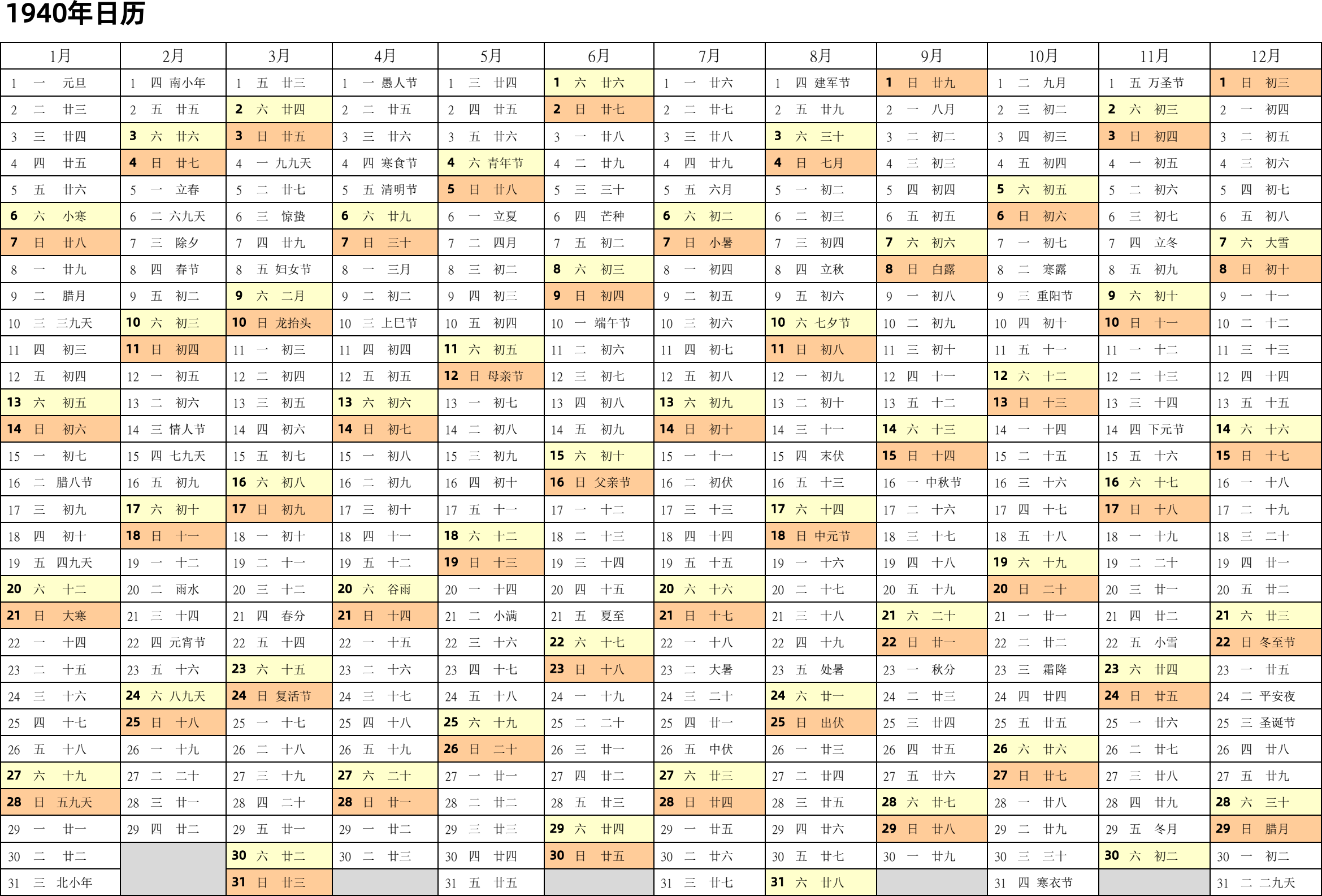 1940年日历

| 1月 | 2月 | 3月 | 4月 | 5月 | 6月 | 7月 | 8月 | 9月 | 10月 | 11月 | 12月 |
|---|---|---|---|---|---|---|---|---|---|---|---|
| 1 一 元旦 | 1 四 南小年 | 1 五 廿三 | 1 一 愚人节 | 1 三 廿四 | 1 六 廿六 | 1 一 廿六 | 1 四 建军节 | 1 日 廿九 | 1 二 九月 | 1 五 万圣节 | 1 日 初三 |
| 2 二 廿三 | 2 五 廿五 | 2 六 廿四 | 2 二 廿五 | 2 四 廿五 | 2 日 廿七 | 2 二 廿七 | 2 五 廿九 | 2 一 八月 | 2 三 初二 | 2 六 初三 | 2 一 初四 |
| 3 三 廿四 | 3 六 廿六 | 3 日 廿五 | 3 三 廿六 | 3 五 廿六 | 3 一 廿八 | 3 三 廿八 | 3 六 三十 | 3 二 初二 | 3 四 初三 | 3 日 初四 | 3 二 初五 |
| 4 四 廿五 | 4 日 廿七 | 4 一 九九天 | 4 四 寒食节 | 4 六 青年节 | 4 二 廿九 | 4 四 廿九 | 4 日 七月 | 4 三 初三 | 4 五 初四 | 4 一 初五 | 4 三 初六 |
| 5 五 廿六 | 5 一 立春 | 5 二 廿七 | 5 五 清明节 | 5 日 廿八 | 5 三 三十 | 5 五 六月 | 5 一 初二 | 5 四 初四 | 5 六 初五 | 5 二 初六 | 5 四 初七 |
| 6 六 小寒 | 6 二 六九天 | 6 三 惊蛰 | 6 六 廿九 | 6 一 立夏 | 6 四 芒种 | 6 六 初二 | 6 二 初三 | 6 五 初五 | 6 日 初六 | 6 三 初七 | 6 五 初八 |
| 7 日 廿八 | 7 三 除夕 | 7 四 廿九 | 7 日 三十 | 7 二 四月 | 7 五 初二 | 7 日 小暑 | 7 三 初四 | 7 六 初六 | 7 一 初七 | 7 四 立冬 | 7 六 大雪 |
| 8 一 廿九 | 8 四 春节 | 8 五 妇女节 | 8 一 三月 | 8 三 初二 | 8 六 初三 | 8 一 初四 | 8 四 立秋 | 8 日 白露 | 8 二 寒露 | 8 五 初九 | 8 日 初十 |
| 9 二 腊月 | 9 五 初二 | 9 六 二月 | 9 二 初二 | 9 四 初三 | 9 日 初四 | 9 二 初五 | 9 五 初六 | 9 一 初八 | 9 三 重阳节 | 9 六 初十 | 9 一 十一 |
| 10 三 三九天 | 10 六 初三 | 10 日 龙抬头 | 10 三 上巳节 | 10 五 初四 | 10 一 端午节 | 10 三 初六 | 10 六 七夕节 | 10 二 初九 | 10 四 初十 | 10 日 十一 | 10 二 十二 |
| 11 四 初三 | 11 日 初四 | 11 一 初三 | 11 四 初四 | 11 六 初五 | 11 二 初六 | 11 四 初七 | 11 日 初八 | 11 三 初十 | 11 五 十一 | 11 一 十二 | 11 三 十三 |
| 12 五 初四 | 12 一 初五 | 12 二 初四 | 12 五 初五 | 12 日 母亲节 | 12 三 初七 | 12 五 初八 | 12 一 初九 | 12 四 十一 | 12 六 十二 | 12 二 十三 | 12 四 十四 |
| 13 六 初五 | 13 二 初六 | 13 三 初五 | 13 六 初六 | 13 一 初七 | 13 四 初八 | 13 六 初九 | 13 二 初十 | 13 五 十二 | 13 日 十三 | 13 三 十四 | 13 五 十五 |
| 14 日 初六 | 14 三 情人节 | 14 四 初六 | 14 日 初七 | 14 二 初八 | 14 五 初九 | 14 日 初十 | 14 三 十一 | 14 六 十三 | 14 一 十四 | 14 四 下元节 | 14 六 十六 |
| 15 一 初七 | 15 四 七九天 | 15 五 初七 | 15 一 初八 | 15 三 初九 | 15 六 初十 | 15 一 十一 | 15 四 末伏 | 15 日 十四 | 15 二 十五 | 15 五 十六 | 15 日 十七 |
| 16 二 腊八节 | 16 五 初九 | 16 六 初八 | 16 二 初九 | 16 四 初十 | 16 日 父亲节 | 16 二 初伏 | 16 五 十三 | 16 一 中秋节 | 16 三 十六 | 16 六 十七 | 16 一 十八 |
| 17 三 初九 | 17 六 初十 | 17 日 初九 | 17 三 初十 | 17 五 十一 | 17 一 十二 | 17 三 十三 | 17 六 十四 | 17 二 十六 | 17 四 十七 | 17 日 十八 | 17 二 十九 |
| 18 四 初十 | 18 日 十一 | 18 一 初十 | 18 四 十一 | 18 六 十二 | 18 二 十三 | 18 四 十四 | 18 日 中元节 | 18 三 十七 | 18 五 十八 | 18 一 十九 | 18 三 二十 |
| 19 五 四九天 | 19 一 十二 | 19 二 十一 | 19 五 十二 | 19 日 十三 | 19 三 十四 | 19 五 十五 | 19 一 十六 | 19 四 十八 | 19 六 十九 | 19 二 二十 | 19 四 廿一 |
| 20 六 十二 | 20 二 雨水 | 20 三 十二 | 20 六 谷雨 | 20 一 十四 | 20 四 十五 | 20 六 十六 | 20 二 十七 | 20 五 十九 | 20 日 二十 | 20 三 廿一 | 20 五 廿二 |
| 21 日 大寒 | 21 三 十四 | 21 四 春分 | 21 日 十四 | 21 二 小满 | 21 五 夏至 | 21 日 十七 | 21 三 十八 | 21 六 二十 | 21 一 廿一 | 21 四 廿二 | 21 六 廿三 |
| 22 一 十四 | 22 四 元宵节 | 22 五 十四 | 22 一 十五 | 22 三 十六 | 22 六 十七 | 22 一 十八 | 22 四 十九 | 22 日 廿一 | 22 二 廿二 | 22 五 小雪 | 22 日 冬至节 |
| 23 二 十五 | 23 五 十六 | 23 六 十五 | 23 二 十六 | 23 四 十七 | 23 日 十八 | 23 二 大暑 | 23 五 处暑 | 23 一 秋分 | 23 三 霜降 | 23 六 廿四 | 23 一 廿五 |
| 24 三 十六 | 24 六 八九天 | 24 日 复活节 | 24 三 十七 | 24 五 十八 | 24 一 十九 | 24 三 二十 | 24 六 廿一 | 24 二 廿三 | 24 四 廿四 | 24 日 廿五 | 24 二 平安夜 |
| 25 四 十七 | 25 日 十八 | 25 一 十七 | 25 四 十八 | 25 六 十九 | 25 二 二十 | 25 四 廿一 | 25 日 出伏 | 25 三 廿四 | 25 五 廿五 | 25 一 廿六 | 25 三 圣诞节 |
| 26 五 十八 | 26 一 十九 | 26 二 十八 | 26 五 十九 | 26 日 二十 | 26 三 廿一 | 26 五 中伏 | 26 一 廿三 | 26 四 廿五 | 26 六 廿六 | 26 二 廿七 | 26 四 廿八 |
| 27 六 十九 | 27 二 二十 | 27 三 十九 | 27 六 二十 | 27 一 廿一 | 27 四 廿二 | 27 六 廿三 | 27 二 廿四 | 27 五 廿六 | 27 日 廿七 | 27 三 廿八 | 27 五 廿九 |
| 28 日 五九天 | 28 三 廿一 | 28 四 二十 | 28 日 廿一 | 28 二 廿二 | 28 五 廿三 | 28 日 廿四 | 28 三 廿五 | 28 六 廿七 | 28 一 廿八 | 28 四 廿九 | 28 六 三十 |
| 29 一 廿一 | 29 四 廿二 | 29 五 廿一 | 29 一 廿二 | 29 三 廿三 | 29 六 廿四 | 29 一 廿五 | 29 四 廿六 | 29 日 廿八 | 29 二 廿九 | 29 五 冬月 | 29 日 腊月 |
| 30 二 廿二 | | 30 六 廿二 | 30 二 廿三 | 30 四 廿四 | 30 日 廿五 | 30 二 廿六 | 30 五 廿七 | 30 一 廿九 | 30 三 三十 | 30 六 初二 | 30 一 初二 |
| 31 三 北小年 | | 31 日 廿三 | | 31 五 廿五 | | 31 三 廿七 | 31 六 廿八 | | 31 四 寒衣节 | | 31 二 二九天 |